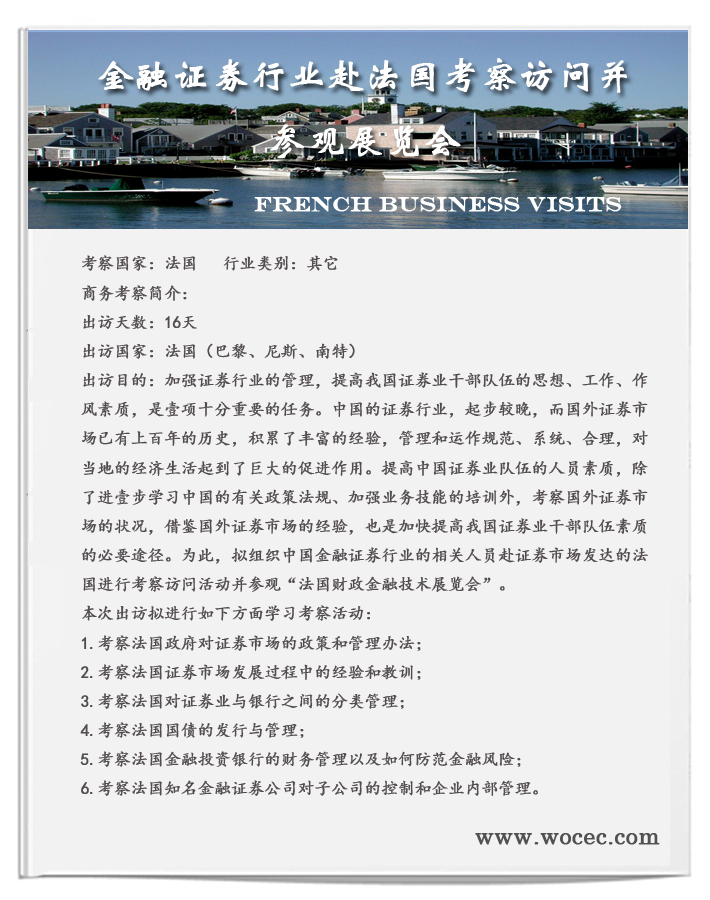 金融证券行业赴法国考察访问并参观展览会

FRENCH BUSINESS VISITS

考察国家：法国　　行业类别：其它

商务考察简介：

出访天数：16天

出访国家：法国（巴黎、尼斯、南特）

出访目的：加强证券行业的管理，提高我国证券业干部队伍的思想、工作、作风素质，是壹项十分重要的任务。中国的证券行业，起步较晚，而国外证券市场已有上百年的历史，积累了丰富的经验，管理和运作规范、系统、合理，对当地的经济生活起到了巨大的促进作用。提高中国证券业队伍的人员素质，除了进壹步学习中国的有关政策法规、加强业务技能的培训外，考察国外证券市场的状况，借鉴国外证券市场的经验，也是加快提高我国证券业干部队伍素质的必要途径。为此，拟组织中国金融证券行业的相关人员赴证券市场发达的法国进行考察访问活动并参观“法国财政金融技术展览会”。

本次出访拟进行如下方面学习考察活动：

1. 考察法国政府对证券市场的政策和管理办法；

2. 考察法国证券市场发展过程中的经验和教训；

3. 考察法国对证券业与银行之间的分类管理；

4. 考察法国国债的发行与管理；

5. 考察法国金融投资银行的财务管理以及如何防范金融风险；

6. 考察法国知名金融证券公司对子公司的控制和企业内部管理。

www.wocec.com